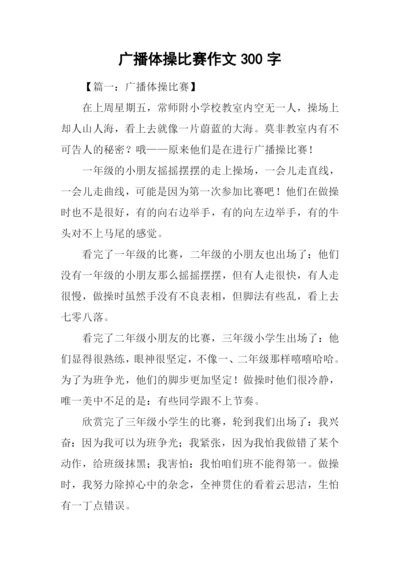 广播体操比赛作文 300 字

【篇一：广播体操比赛】

在上周星期五，常师附小学校教室内空无一人，操场上却人山人海，看上去就像一片蔚蓝的大海。莫非教室内有不可告人的秘密？哦——原来他们是在进行广播操比赛！

一年级的小朋友摇摇摆摆的走上操场，一会儿走直线，一会儿走曲线，可能是因为第一次参加比赛吧！他们在做操时也不是很好，有的向右边举手，有的向左边举手，有的牛头对不上马尾的感觉。

看完了一年级的比赛，二年级的小朋友也出场了：他们没有一年级的小朋友那么摇摇摆摆，但有人走很快，有人走很慢，做操时虽然手没有不良表相，但脚法有些乱，看上去七零八落。

看完了二年级小朋友的比赛，三年级小学生出场了：他们显得很熟练，眼神很坚定，不像一、二年级那样嘻嘻哈哈。为了为班争光，他们的脚步更加坚定！做操时他们很冷静，唯一美中不足的是：有些同学跟不上节奏。

欣赏完了三年级小学生的比赛，轮到我们出场了：我兴奋：因为我可以为班争光；我紧张，因为我怕我做错了某个动作，给班级抹黑；我害怕：我怕咱们班不能得第一。做操时，我努力除掉心中的杂念，全神贯住的看着云思洁，生怕有一丁点错误。